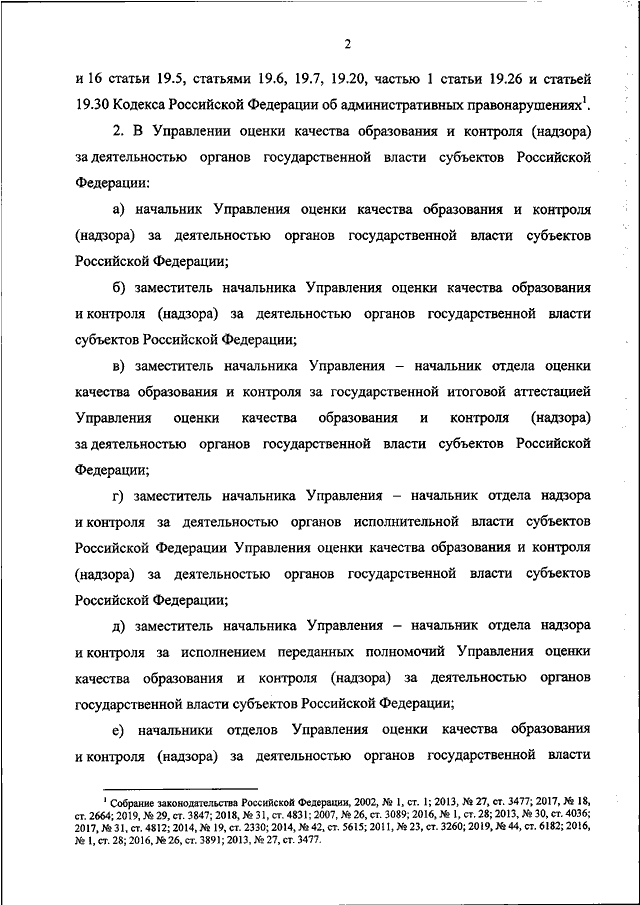 2

и 16 статьи 19.5, статьями 19.6, 19.7, 19.20, частью 1 статьи 19.26 и статьей 19.30 Кодекса Российской Федерации об административных правонарушениях$^1$.

2. В Управлении оценки качества образования и контроля (надзора) за деятельностью органов государственной власти субъектов Российской Федерации:

а) начальник Управления оценки качества образования и контроля (надзора) за деятельностью органов государственной власти субъектов Российской Федерации;

б) заместитель начальника Управления оценки качества образования и контроля (надзора) за деятельностью органов государственной власти субъектов Российской Федерации;

в) заместитель начальника Управления – начальник отдела оценки качества образования и контроля за государственной итоговой аттестацией Управления оценки качества образования и контроля (надзора) за деятельностью органов государственной власти субъектов Российской Федерации;

г) заместитель начальника Управления – начальник отдела надзора и контроля за деятельностью органов исполнительной власти субъектов Российской Федерации Управления оценки качества образования и контроля (надзора) за деятельностью органов государственной власти субъектов Российской Федерации;

д) заместитель начальника Управления – начальник отдела надзора и контроля за исполнением переданных полномочий Управления оценки качества образования и контроля (надзора) за деятельностью органов государственной власти субъектов Российской Федерации;

е) начальники отделов Управления оценки качества образования и контроля (надзора) за деятельностью органов государственной власти

$^1$ Собрание законодательства Российской Федерации, 2002, № 1, ст. 1; 2013, № 27, ст. 3477; 2017, № 18, ст. 2664; 2019, № 29, ст. 3847; 2018, № 31, ст. 4831; 2007, № 26, ст. 3089; 2016, № 1, ст. 28; 2013, № 30, ст. 4036; 2017, № 31, ст. 4812; 2014, № 19, ст. 2330; 2014, № 42, ст. 5615; 2011, № 23, ст. 3260; 2019, № 44, ст. 6182; 2016, № 1, ст. 28; 2016, № 26, ст. 3891; 2013, № 27, ст. 3477.